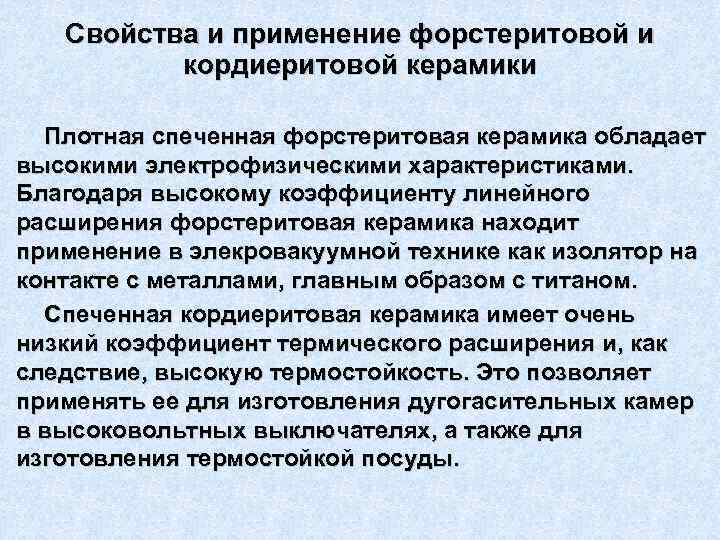 Свойства и применение форстеритовой и кордиеритовой керамики

Плотная спеченная форстеритовая керамика обладает высокими электрофизическими характеристиками. Благодаря высокому коэффициенту линейного расширения форстеритовая керамика находит применение в элекровакуумной технике как изолятор на контакте с металлами, главным образом с титаном.

Спеченная кордиеритовая керамика имеет очень низкий коэффициент термического расширения и, как следствие, высокую термостойкость. Это позволяет применять ее для изготовления дугогасительных камер в высоковольтных выключателях, а также для изготовления термостойкой посуды.